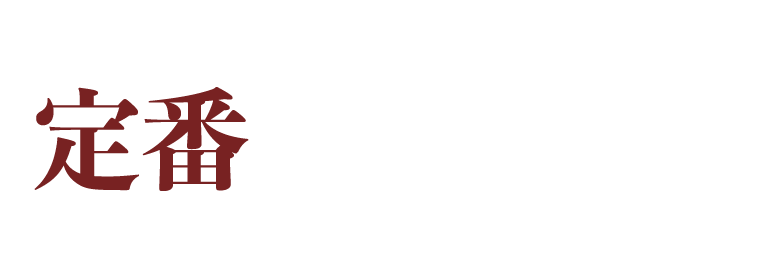 定番